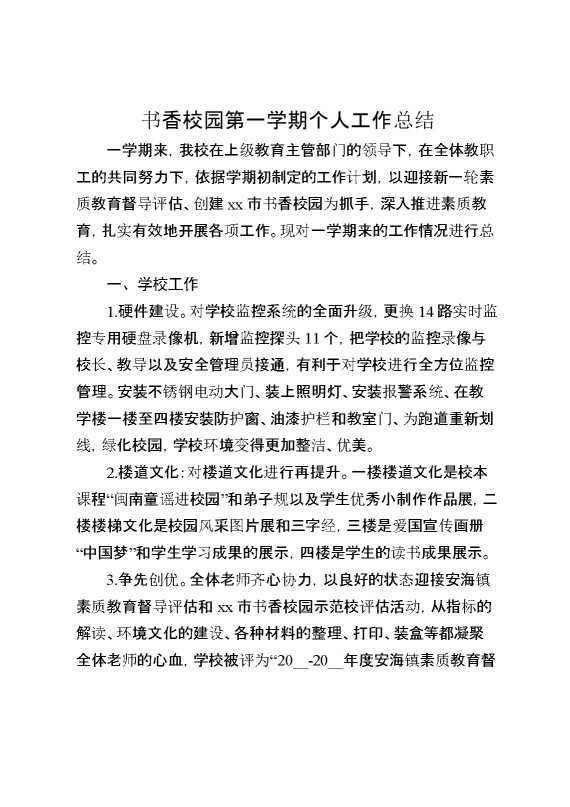 书香校园第一学期个人工作总结

一学期来，我校在上级教育主管部门的领导下，在全体教职工的共同努力下，依据学期初制定的工作计划，以迎接新一轮素质教育督导评估、创建 xx 市书香校园为抓手，深入推进素质教育，扎实有效地开展各项工作。现对一学期来的工作情况进行总结。

一、学校工作

1.硬件建设。对学校监控系统的全面升级，更换 14 路实时监控专用硬盘录像机，新增监控探头 11 个，把学校的监控录像与校长、教导以及安全管理员接通，有利于对学校进行全方位监控管理。安装不锈钢电动大门、装上照明灯、安装报警系统、在教学楼一楼至四楼安装防护窗、油漆护栏和教室门、为跑道重新划线，绿化校园，学校环境变得更加整洁、优美。

2.楼道文化：对楼道文化进行再提升。一楼楼道文化是校本课程“闽南童谣进校园”和弟子规以及学生优秀小制作作品展，二楼楼梯文化是校园风采图片展和三字经，三楼是爱国宣传画册“中国梦”和学生学习成果的展示，四楼是学生的读书成果展示。

3.争先创优。全体老师齐心协力，以良好的状态迎接安海镇素质教育督导评估和 xx 市书香校园示范校评估活动，从指标的解读、环境文化的建设、各种材料的整理、打印、装盒等都凝聚全体老师的心血，学校被评为“20__-20__年度安海镇素质教育督